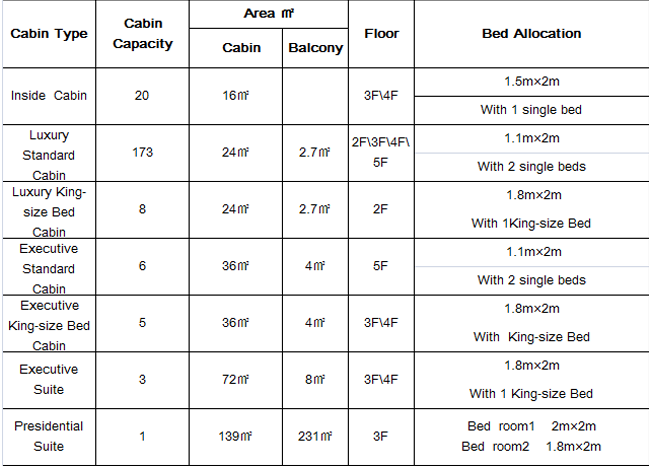 | Cabin Type | Cabin Capacity | Area ㎡ Cabin | Area ㎡ Balcony | Floor | Bed Allocation |
|---|---|---|---|---|---|
| Inside Cabin | 20 | 16㎡ | | 3F\4F | 1.5m×2m With 1 single bed |
| Luxury Standard Cabin | 173 | 24㎡ | 2.7㎡ | 2F\3F\4F\5F | 1.1m×2m With 2 single beds |
| Luxury King-size Bed Cabin | 8 | 24㎡ | 2.7㎡ | 2F | 1.8m×2m With 1King-size Bed |
| Executive Standard Cabin | 6 | 36㎡ | 4㎡ | 5F | 1.1m×2m With 2 single beds |
| Executive King-size Bed Cabin | 5 | 36㎡ | 4㎡ | 3F\4F | 1.8m×2m With King-size Bed |
| Executive Suite | 3 | 72㎡ | 8㎡ | 3F\4F | 1.8m×2m With 1 King-size Bed |
| Presidential Suite | 1 | 139㎡ | 231㎡ | 3F | Bed room1 2m×2m Bed room2 1.8m×2m |